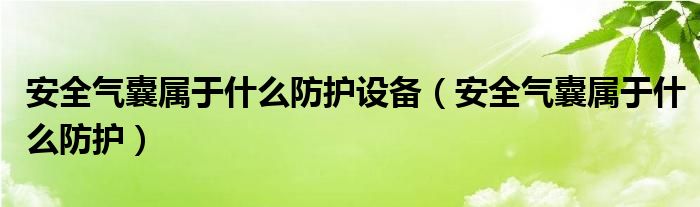 安全气囊属于什么防护设备（安全气囊属于什么防护）